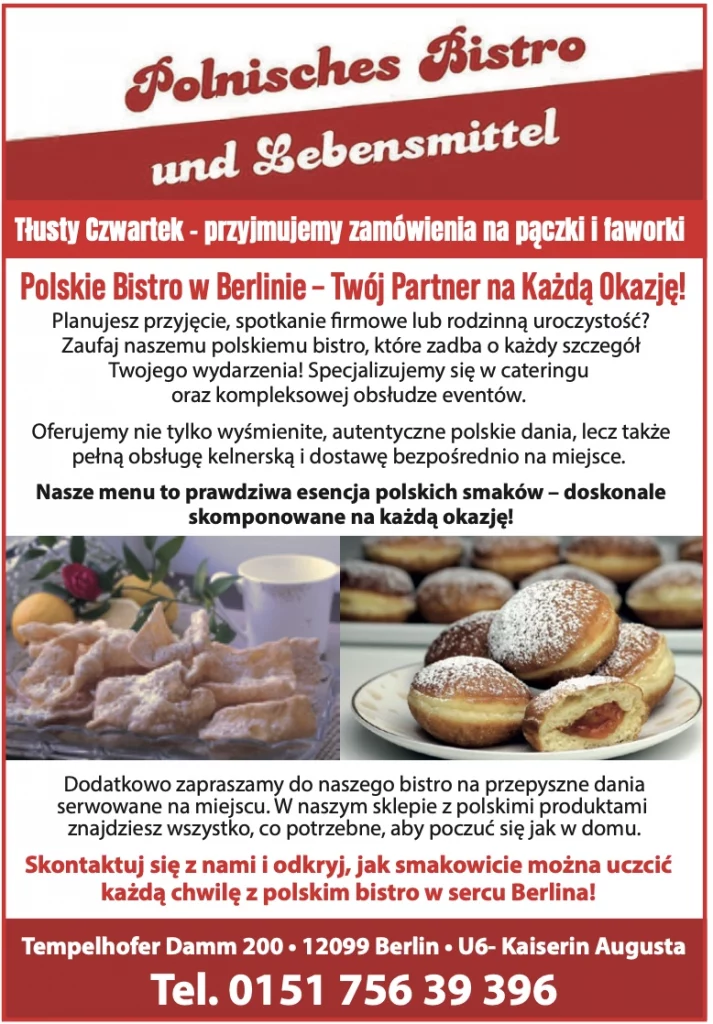 Polnisches Bistro
und Lebensmittel

Tłusty Czwartek - przyjmujemy zamówienia na pączki i faworki

Polskie Bistro w Berlinie – Twój Partner na Każdą Okazję!

Planujesz przyjęcie, spotkanie firmowe lub rodzinną uroczystość? Zaufaj naszemu polskiemu bistro, które zadba o każdy szczegół Twojego wydarzenia! Specjalizujemy się w cateringu oraz kompleksowej obsłudze eventów.

Oferujemy nie tylko wyśmienite, autentyczne polskie dania, lecz także pełną obsługę kelnerską i dostawę bezpośrednio na miejsce.

Nasze menu to prawdziwa esencja polskich smaków – doskonale skomponowane na każdą okazję!

Dodatkowo zapraszamy do naszego bistro na przepyszne dania serwowane na miejscu. W naszym sklepie z polskimi produktami znajdziesz wszystko, co potrzebne, aby poczuć się jak w domu.

Skontaktuj się z nami i odkryj, jak smakowicie można uczcić każdą chwilę z polskim bistro w sercu Berlina!

Tempelhofer Damm 200 • 12099 Berlin • U6- Kaiserin Augusta

Tel. 0151 756 39 396